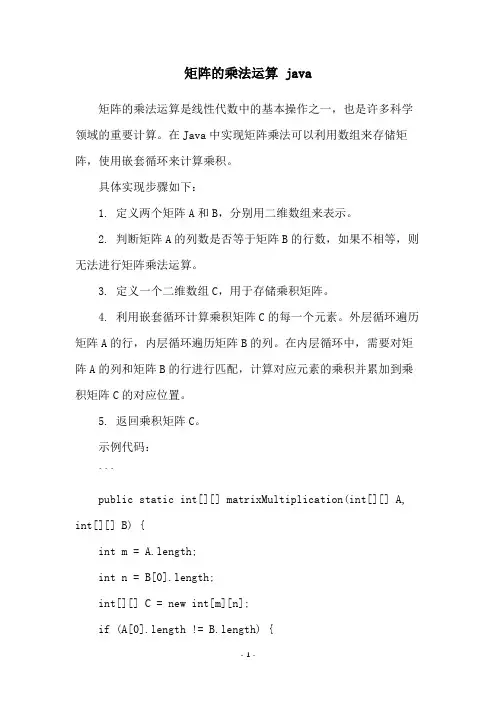 矩阵的乘法运算 java

矩阵的乘法运算是线性代数中的基本操作之一，也是许多科学领域的重要计算。在 Java 中实现矩阵乘法可以利用数组来存储矩阵，使用嵌套循环来计算乘积。

具体实现步骤如下：

1. 定义两个矩阵 A 和 B，分别用二维数组来表示。

2. 判断矩阵 A 的列数是否等于矩阵 B 的行数，如果不相等，则无法进行矩阵乘法运算。

3. 定义一个二维数组 C，用于存储乘积矩阵。

4. 利用嵌套循环计算乘积矩阵 C 的每一个元素。外层循环遍历矩阵 A 的行，内层循环遍历矩阵 B 的列。在内层循环中，需要对矩阵 A 的列和矩阵 B 的行进行匹配，计算对应元素的乘积并累加到乘积矩阵 C 的对应位置。

5. 返回乘积矩阵 C。

示例代码：

```

public static int[][] matrixMultiplication(int[][] A, int[][] B) {

int m = A.length;

int n = B[0].length;

int[][] C = new int[m][n];

if (A[0].length != B.length) {

- 1 -